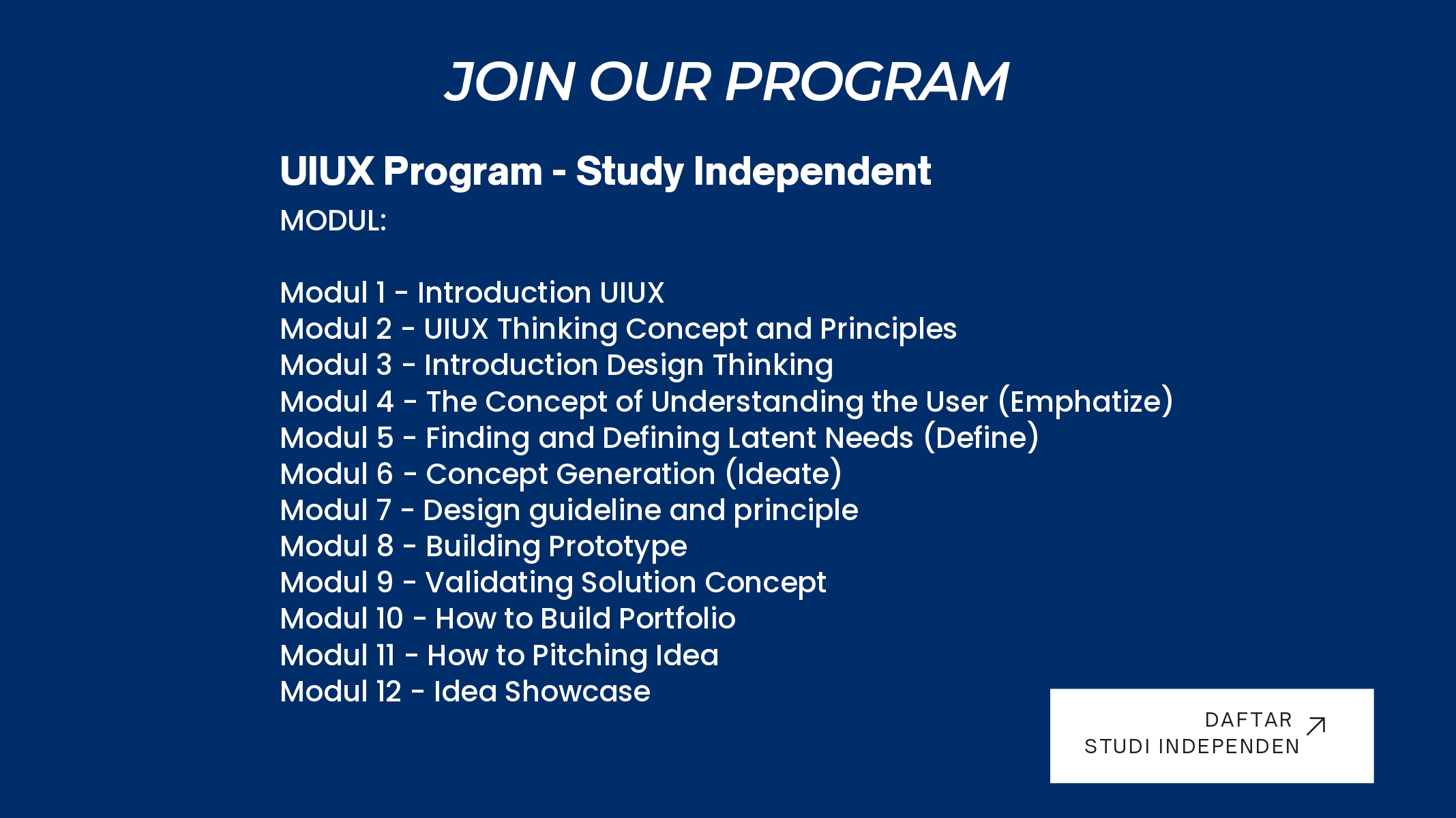 JOIN OUR PROGRAM

UIUX Program - Study Independent

MODUL:

Modul 1 - Introduction UIUX
Modul 2 - UIUX Thinking Concept and Principles
Modul 3 - Introduction Design Thinking
Modul 4 - The Concept of Understanding the User (Emphatize)
Modul 5 - Finding and Defining Latent Needs (Define)
Modul 6 - Concept Generation (Ideate)
Modul 7 - Design guideline and principle
Modul 8 - Building Prototype
Modul 9 - Validating Solution Concept
Modul 10 - How to Build Portfolio
Modul 11 - How to Pitching Idea
Modul 12 - Idea Showcase

DAFTAR
STUDI INDEPENDEN